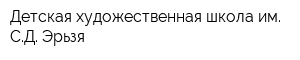 Детская художественная школа им. С.Д. Эрьзя